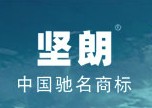 坚朗®
中国驰名商标